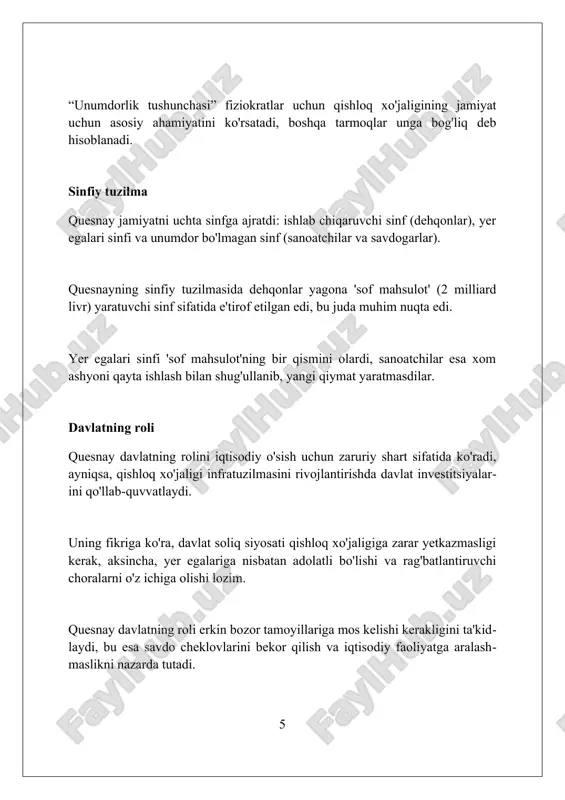 “Unumdorlik tushunchasi” fiziokratlar uchun qishloq xo'jaligining jamiyat uchun asosiy ahamiyatini ko'rsatadi, boshqa tarmoqlar unga bog'liq deb hisoblanadi.

Sinfiy tuzilma

Quesnay jamiyatni uchta sinfga ajratdi: ishlab chiqaruvchi sinf (dehqonlar), yer egalari sinfi va unumdor bo'lmagan sinf (sanoatchilar va savdogarlar).

Quesnayning sinfiy tuzilmasida dehqonlar yagona 'sof mahsulot' (2 milliard livr) yaratuvchi sinf sifatida e'tirof etilgan edi, bu juda muhim nuqta edi.

Yer egalari sinfi 'sof mahsulot'ning bir qismini olardi, sanoatchilar esa xom ashyoni qayta ishlash bilan shug'ullanib, yangi qiymat yaratmasdilar.

Davlatning roli

Quesnay davlatning rolini iqtisodiy o'sish uchun zaruriy shart sifatida ko'radi, ayniqsa, qishloq xo'jaligi infratuzilmasini rivojlantirishda davlat investitsiyalarini qo'llab-quvvatlaydi.

Uning fikriga ko'ra, davlat soliq siyosati qishloq xo'jaligiga zarar yetkazmasligi kerak, aksincha, yer egalariga nisbatan adolatli bo'lishi va rag'batlantiruvchi choralarni o'z ichiga olishi lozim.

Quesnay davlatning roli erkin bozor tamoyillariga mos kelishi kerakligini ta'kidlaydi, bu esa savdo cheklovlarini bekor qilish va iqtisodiy faoliyatga aralashmaslikni nazarda tutadi.

5

FaylHub.uz